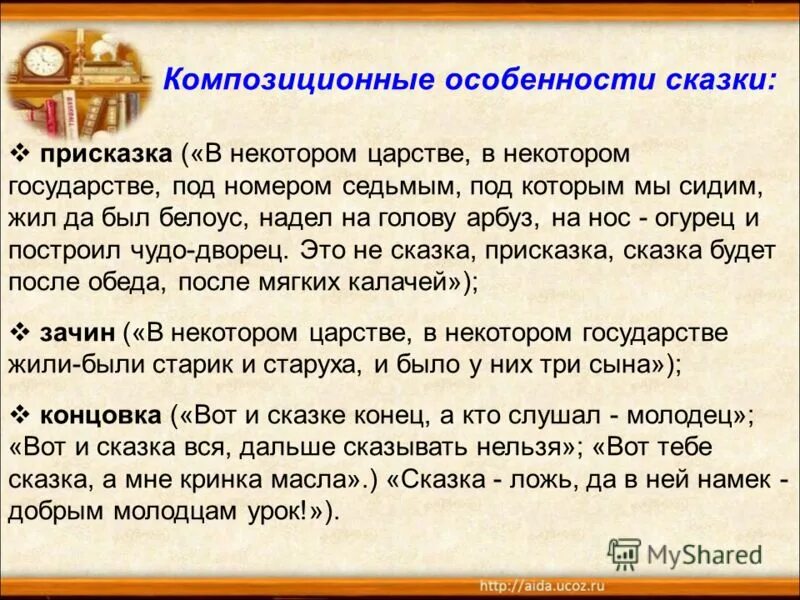 Композиционные особенности сказки:

❖ присказка («В некотором царстве, в некотором государстве, под номером седьмым, под которым мы сидим, жил да был белоус, надел на голову арбуз, на нос - огурец и построил чудо-дворец. Это не сказка, присказка, сказка будет после обеда, после мягких калачей»);

❖ зачин («В некотором царстве, в некотором государстве жили-были старик и старуха, и было у них три сына»);

❖ концовка («Вот и сказке конец, а кто слушал - молодец»; «Вот и сказка вся, дальше сказывать нельзя»; «Вот тебе сказка, а мне кринка масла».) «Сказка - ложь, да в ней намек - добрым молодцам урок!»).

MyShared

http://aida.ucoz.ru